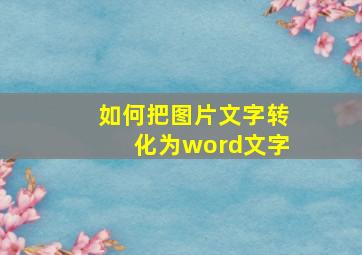 如何把图片文字转化为word文字